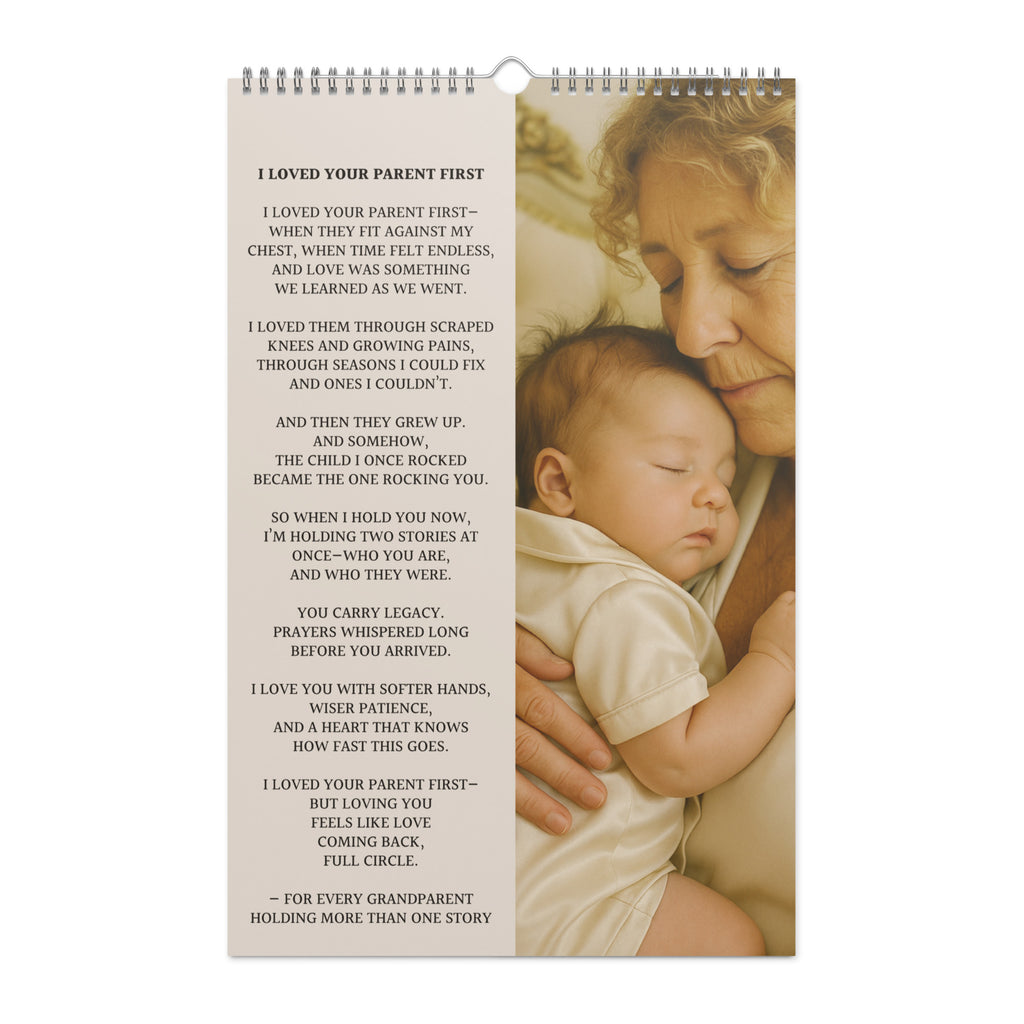 I LOVED YOUR PARENT FIRST

I LOVED YOUR PARENT FIRST—
WHEN THEY FIT AGAINST MY
CHEST, WHEN TIME FELT ENDLESS,
AND LOVE WAS SOMETHING
WE LEARNED AS WE WENT.

I LOVED THEM THROUGH SCRAPED
KNEES AND GROWING PAINS,
THROUGH SEASONS I COULD FIX
AND ONES I COULDN'T.

AND THEN THEY GREW UP.
AND SOMEHOW,
THE CHILD I ONCE ROCKED
BECAME THE ONE ROCKING YOU.

SO WHEN I HOLD YOU NOW,
I'M HOLDING TWO STORIES AT
ONCE—WHO YOU ARE,
AND WHO THEY WERE.

YOU CARRY LEGACY.
PRAYERS WHISPERED LONG
BEFORE YOU ARRIVED.

I LOVE YOU WITH SOFTER HANDS,
WISER PATIENCE,
AND A HEART THAT KNOWS
HOW FAST THIS GOES.

I LOVED YOUR PARENT FIRST—
BUT LOVING YOU
FEELS LIKE LOVE
COMING BACK,
FULL CIRCLE.

— FOR EVERY GRANDPARENT
HOLDING MORE THAN ONE STORY